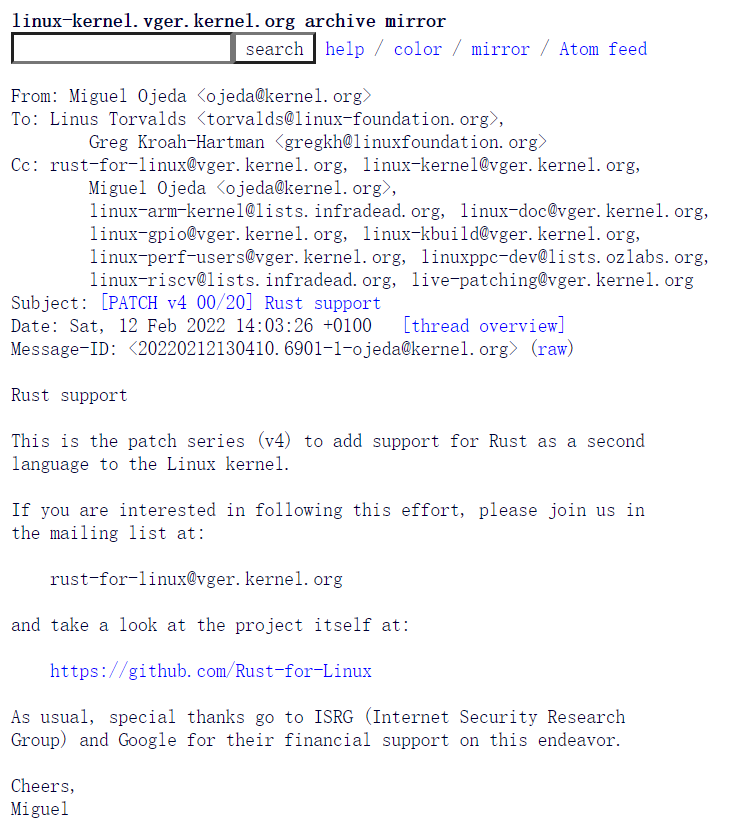 linux-kernel.vger.kernel.org archive mirror

search help / color / mirror / Atom feed

From: Miguel Ojeda <ojeda@kernel.org>
To: Linus Torvalds <torvalds@linux-foundation.org>,
Greg Kroah-Hartman <gregkh@linuxfoundation.org>
Cc: rust-for-linux@vger.kernel.org, linux-kernel@vger.kernel.org,
Miguel Ojeda <ojeda@kernel.org>,
linux-arm-kernel@lists.infradead.org, linux-doc@vger.kernel.org,
linux-gpio@vger.kernel.org, linux-kbuild@vger.kernel.org,
linux-perf-users@vger.kernel.org, linuxppc-dev@lists.ozlabs.org,
linux-riscv@lists.infradead.org, live-patching@vger.kernel.org
Subject: [PATCH v4 00/20] Rust support
Date: Sat, 12 Feb 2022 14:03:26 +0100 [thread overview]
Message-ID: <20220212130410.6901-1-ojeda@kernel.org> (raw)

Rust support

This is the patch series (v4) to add support for Rust as a second language to the Linux kernel.

If you are interested in following this effort, please join us in the mailing list at:

rust-for-linux@vger.kernel.org

and take a look at the project itself at:

https://github.com/Rust-for-Linux

As usual, special thanks go to ISRG (Internet Security Research Group) and Google for their financial support on this endeavor.

Cheers,
Miguel